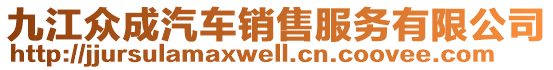 九江众成汽车销售服务有限公司
http://jjursulamaxwell.cn.coovee.com